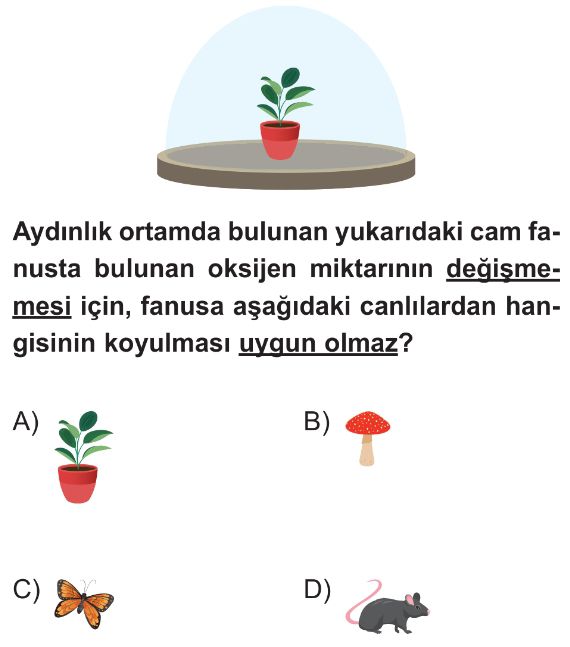 Aydınlık ortamda bulunan yukarıdaki cam fanusta bulunan oksijen miktarının değişmemesi için, fanusa aşağıdaki canlılardan hangisinin koyulması uygun olmaz?

A)

B)

C)

D)